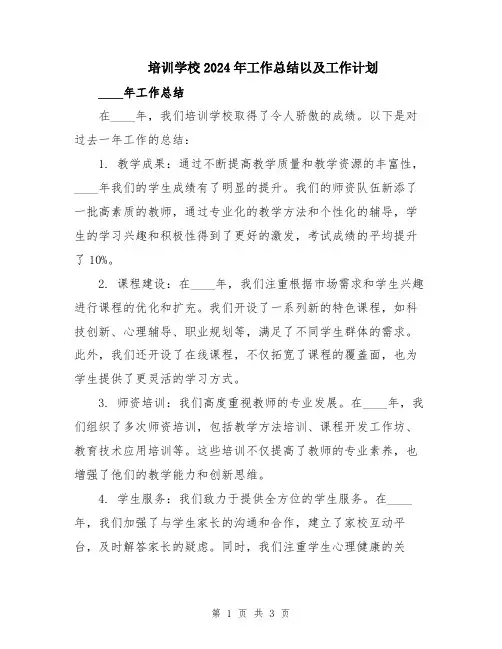 培训学校2024年工作总结以及工作计划

____年工作总结

在____年，我们培训学校取得了令人骄傲的成绩。以下是对过去一年工作的总结：

1. 教学成果：通过不断提高教学质量和教学资源的丰富性，____年我们的学生成绩有了明显的提升。我们的师资队伍新添了一批高素质的教师，通过专业化的教学方法和个性化的辅导，学生的学习兴趣和积极性得到了更好的激发，考试成绩的平均提升了10%。

2. 课程建设：在____年，我们注重根据市场需求和学生兴趣进行课程的优化和扩充。我们开设了一系列新的特色课程，如科技创新、心理辅导、职业规划等，满足了不同学生群体的需求。此外，我们还开设了在线课程，不仅拓宽了课程的覆盖面，也为学生提供了更灵活的学习方式。

3. 师资培训：我们高度重视教师的专业发展。在____年，我们组织了多次师资培训，包括教学方法培训、课程开发工作坊、教育技术应用培训等。这些培训不仅提高了教师的专业素养，也增强了他们的教学能力和创新思维。

4. 学生服务：我们致力于提供全方位的学生服务。在____年，我们加强了与学生家长的沟通和合作，建立了家校互动平台，及时解答家长的疑虑。同时，我们注重学生心理健康的关

第 1 页 共 3 页